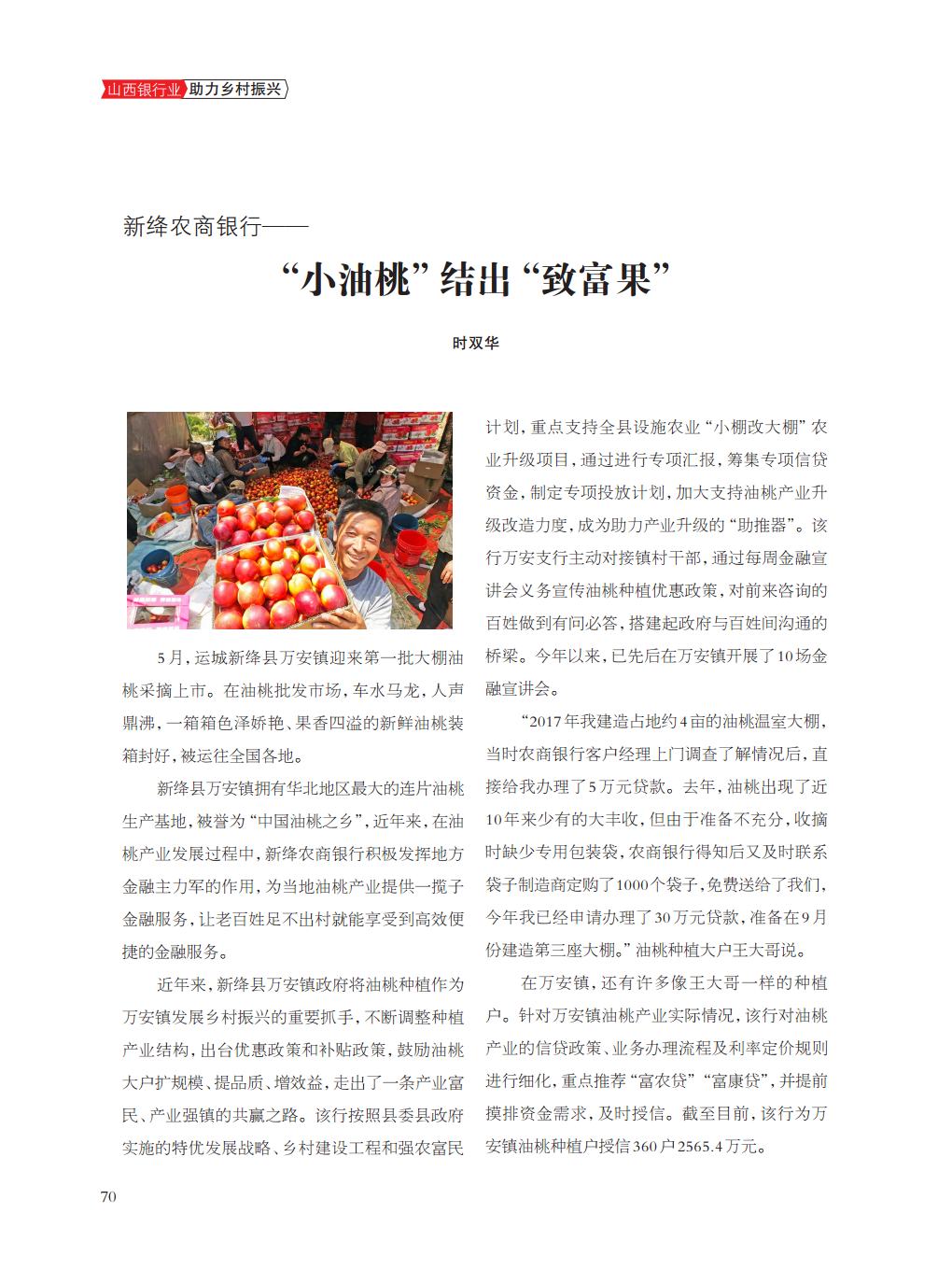 山西银行业 助力乡村振兴

新绛农商银行——

“小油桃”结出“致富果”

时双华

5月，运城新绛县万安镇迎来第一批大棚油桃采摘上市。在油桃批发市场，车水马龙，人声鼎沸，一箱箱色泽娇艳、果香四溢的新鲜油桃装箱封好，被运往全国各地。

新绛县万安镇拥有华北地区最大的连片油桃生产基地，被誉为“中国油桃之乡”，近年来，在油桃产业发展过程中，新绛农商银行积极发挥地方金融主力军的作用，为当地油桃产业提供一揽子金融服务，让老百姓足不出村就能享受到高效便捷的金融服务。

近年来，新绛县万安镇政府将油桃种植作为万安镇发展乡村振兴的重要抓手，不断调整种植产业结构，出台优惠政策和补贴政策，鼓励油桃大户扩规模、提品质、增效益，走出了一条产业富民、产业强镇的共赢之路。该行按照县委县政府实施的特优发展战略、乡村建设工程和强农富民计划，重点支持全县设施农业“小棚改大棚”农业升级项目，通过进行专项汇报，筹集专项信贷资金，制定专项投放计划，加大支持油桃产业升级改造力度，成为助力产业升级的“助推器”。该行万安支行主动对接镇村干部，通过每周金融宣讲会义务宣传油桃种植优惠政策，对前来咨询的百姓做到有问必答，搭建起政府与百姓间沟通的桥梁。今年以来，已先后在万安镇开展了10场金融宣讲会。

“2017年我建造占地约4亩的油桃温室大棚，当时农商银行客户经理上门调查了解情况后，直接给我办理了5万元贷款。去年，油桃出现了近10年来少有的大丰收，但由于准备不充分，收摘时缺少专用包装袋，农商银行得知后又及时联系袋子制造商定购了1000个袋子，免费送给了我们，今年我已经申请办理了30万元贷款，准备在9月份建造第三座大棚。”油桃种植大户王大哥说。

在万安镇，还有许多像王大哥一样的种植户。针对万安镇油桃产业实际情况，该行对油桃产业的信贷政策、业务办理流程及利率定价规则进行细化，重点推荐“富农贷”“富康贷”，并提前摸排资金需求，及时授信。截至目前，该行为万安镇油桃种植户授信360户2565.4万元。

70